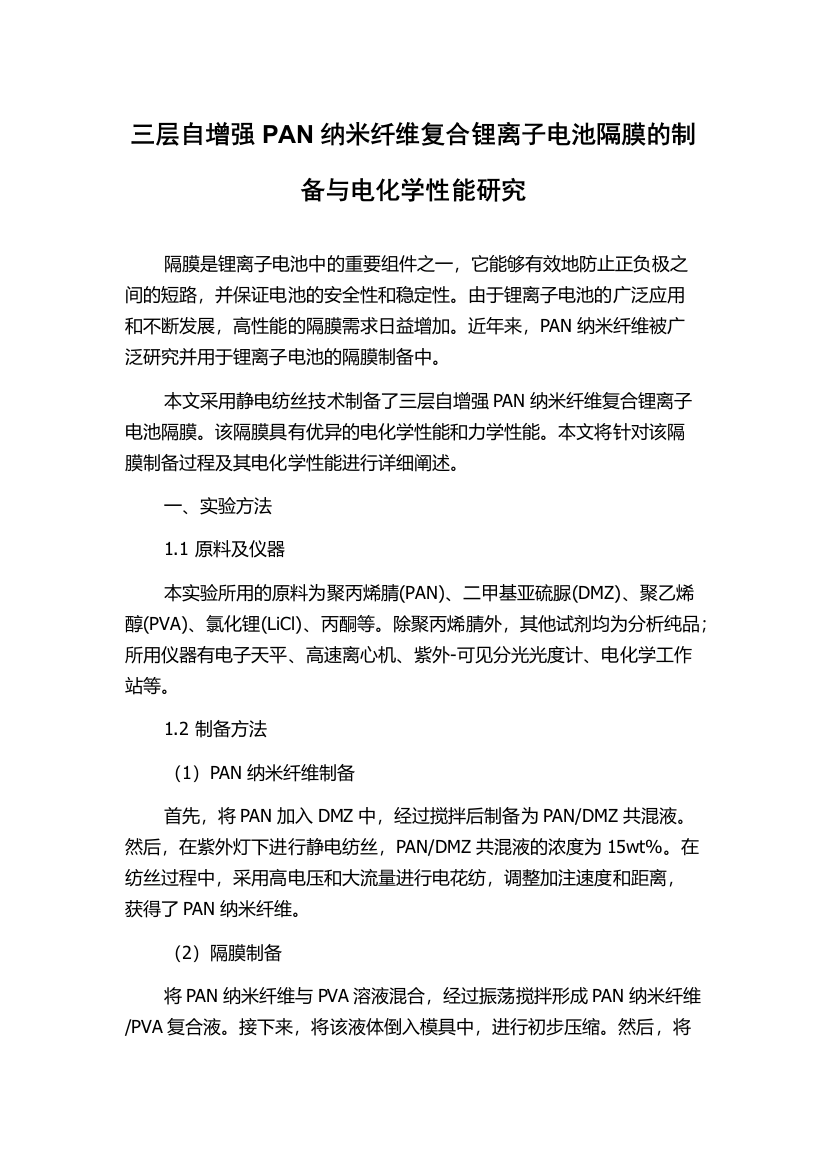 三层自增强 PAN 纳米纤维复合锂离子电池隔膜的制备与电化学性能研究

隔膜是锂离子电池中的重要组件之一，它能够有效地防止正负极之间的短路，并保证电池的安全性和稳定性。由于锂离子电池的广泛应用和不断发展，高性能的隔膜需求日益增加。近年来，PAN 纳米纤维被广泛研究并用于锂离子电池的隔膜制备中。

本文采用静电纺丝技术制备了三层自增强 PAN 纳米纤维复合锂离子电池隔膜。该隔膜具有优异的电化学性能和力学性能。本文将针对该隔膜制备过程及其电化学性能进行详细阐述。

一、实验方法

1.1 原料及仪器

本实验所用的原料为聚丙烯腈(PAN)、二甲基亚硫脲(DMZ)、聚乙烯醇(PVA)、氯化锂(LiCl)、丙酮等。除聚丙烯腈外，其他试剂均为分析纯品；所用仪器有电子天平、高速离心机、紫外-可见分光光度计、电化学工作站等。

1.2 制备方法

（1）PAN 纳米纤维制备

首先，将 PAN 加入 DMZ 中，经过搅拌后制备为 PAN/DMZ 共混液。然后，在紫外灯下进行静电纺丝，PAN/DMZ 共混液的浓度为 15wt%。在纺丝过程中，采用高电压和大流量进行电花纺，调整加注速度和距离，获得了 PAN 纳米纤维。

（2）隔膜制备

将 PAN 纳米纤维与 PVA 溶液混合，经过振荡搅拌形成 PAN 纳米纤维/PVA 复合液。接下来，将该液体倒入模具中，进行初步压缩。然后，将